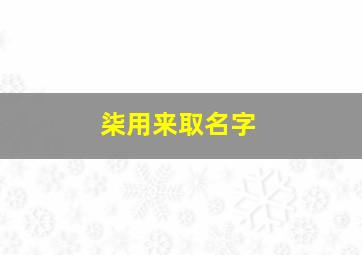 柒用来取名字